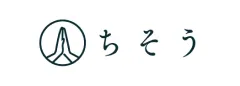 ちそう